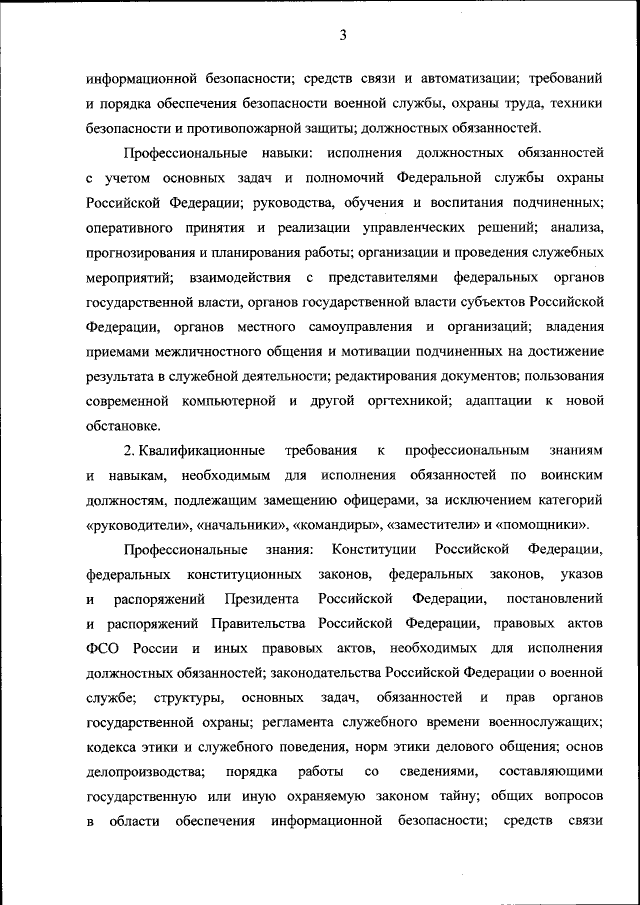 3

информационной безопасности; средств связи и автоматизации; требований и порядка обеспечения безопасности военной службы, охраны труда, техники безопасности и противопожарной защиты; должностных обязанностей.

Профессиональные навыки: исполнения должностных обязанностей с учетом основных задач и полномочий Федеральной службы охраны Российской Федерации; руководства, обучения и воспитания подчиненных; оперативного принятия и реализации управленческих решений; анализа, прогнозирования и планирования работы; организации и проведения служебных мероприятий; взаимодействия с представителями федеральных органов государственной власти, органов государственной власти субъектов Российской Федерации, органов местного самоуправления и организаций; владения приемами межличностного общения и мотивации подчиненных на достижение результата в служебной деятельности; редактирования документов; пользования современной компьютерной и другой оргтехникой; адаптации к новой обстановке.

2. Квалификационные требования к профессиональным знаниям и навыкам, необходимым для исполнения обязанностей по воинским должностям, подлежащим замещению офицерами, за исключением категорий «руководители», «начальники», «командиры», «заместители» и «помощники».

Профессиональные знания: Конституции Российской Федерации, федеральных конституционных законов, федеральных законов, указов и распоряжений Президента Российской Федерации, постановлений и распоряжений Правительства Российской Федерации, правовых актов ФСО России и иных правовых актов, необходимых для исполнения должностных обязанностей; законодательства Российской Федерации о военной службе; структуры, основных задач, обязанностей и прав органов государственной охраны; регламента служебного времени военнослужащих; кодекса этики и служебного поведения, норм этики делового общения; основ делопроизводства; порядка работы со сведениями, составляющими государственную или иную охраняемую законом тайну; общих вопросов в области обеспечения информационной безопасности; средств связи